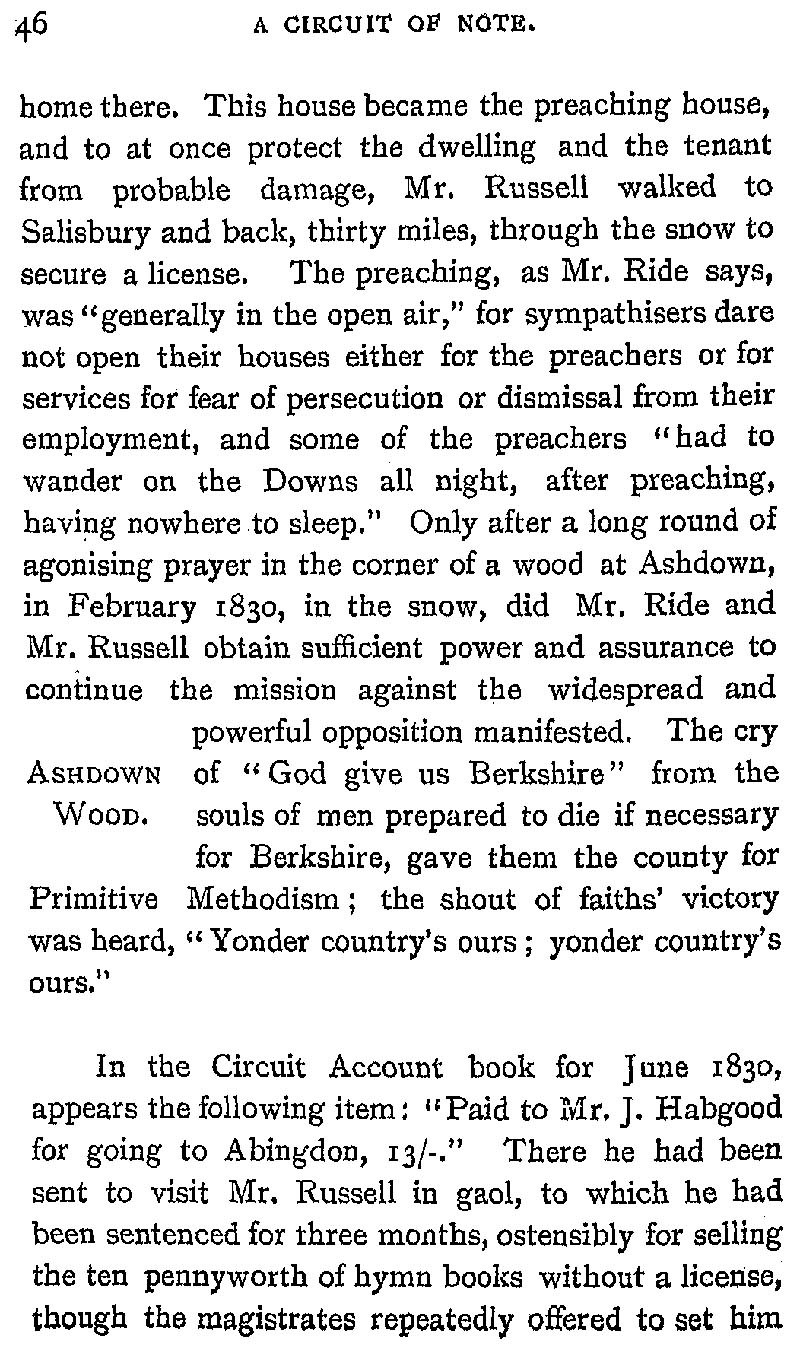 46 A CIRCUIT OF NOTE.

home there. This house became the preaching house, and to at once protect the dwelling and the tenant from probable damage, Mr. Russell walked to Salisbury and back, thirty miles, through the snow to secure a license. The preaching, as Mr. Ride says, was "generally in the open air," for sympathisers dare not open their houses either for the preachers or for services for fear of persecution or dismissal from their employment, and some of the preachers "had to wander on the Downs all night, after preaching, having nowhere to sleep." Only after a long round of agonising prayer in the corner of a wood at Ashdown, in February 1830, in the snow, did Mr. Ride and Mr. Russell obtain sufficient power and assurance to continue the mission against the widespread and powerful opposition manifested. The cry of "God give us Berkshire" from the souls of men prepared to die if necessary for Berkshire, gave them the county for Primitive Methodism; the shout of faiths' victory was heard, "Yonder country's ours; yonder country's ours."

ASHDOWN WOOD.

In the Circuit Account book for June 1830, appears the following item: "Paid to Mr. J. Habgood for going to Abingdon, 13/-." There he had been sent to visit Mr. Russell in gaol, to which he had been sentenced for three months, ostensibly for selling the ten pennyworth of hymn books without a license, though the magistrates repeatedly offered to set him